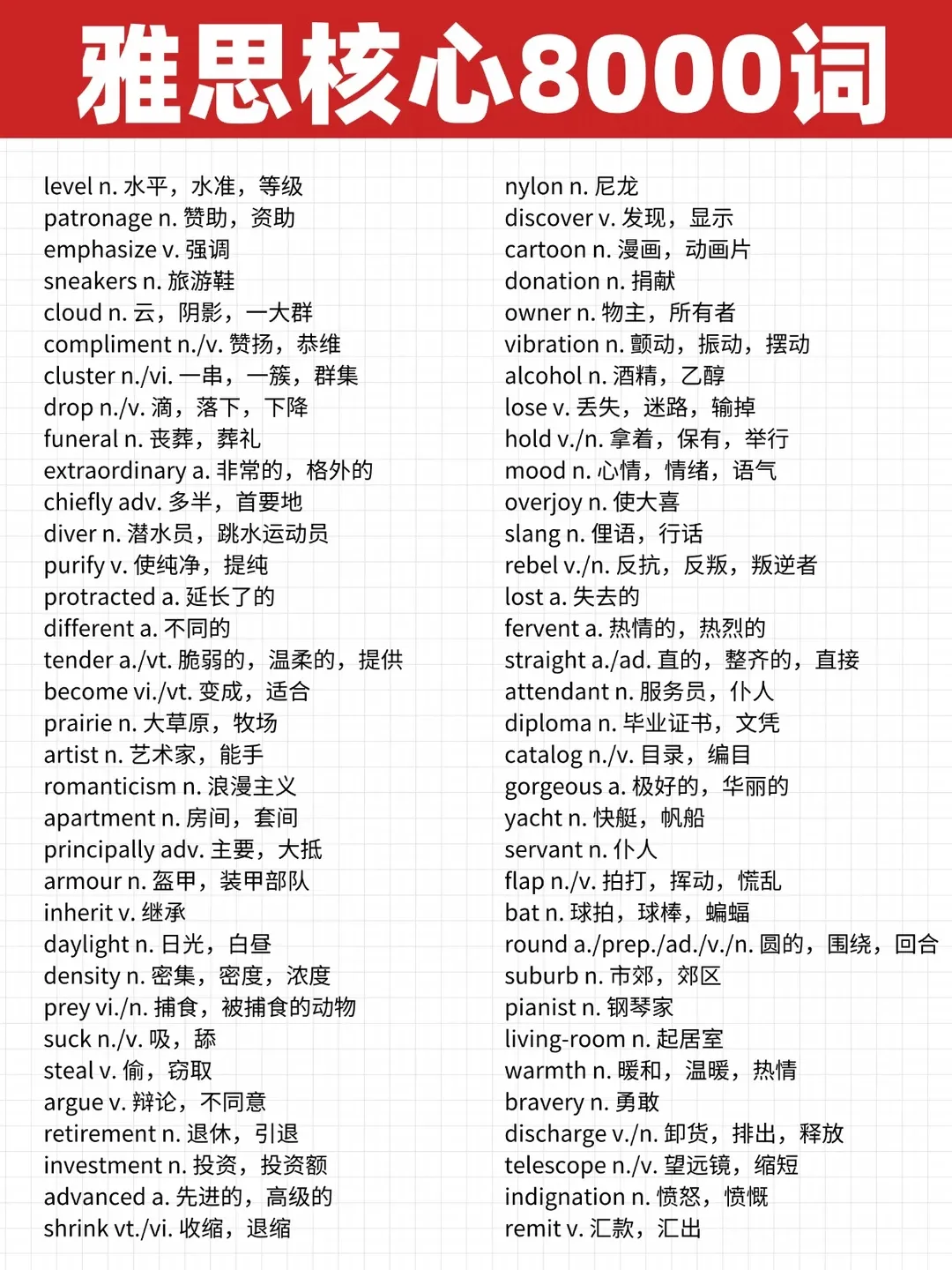 雅思核心8000词

level n. 水平，水准，等级
patronage n. 赞助，资助
emphasize v. 强调
sneakers n. 旅游鞋
cloud n. 云，阴影，一大群
compliment n./v. 赞扬，恭维
cluster n./vi. 一串，一簇，群集
drop n./v. 滴，落下，下降
funeral n. 丧葬，葬礼
extraordinary a. 非常的，格外的
chiefly adv. 多半，首要地
diver n. 潜水员，跳水运动员
purify v. 使纯净，提纯
protracted a. 延长了的
different a. 不同的
tender a./vt. 脆弱的，温柔的，提供
become vi./vt. 变成，适合
prairie n. 大草原，牧场
artist n. 艺术家，能手
romanticism n. 浪漫主义
apartment n. 房间，套间
principally adv. 主要，大抵
armour n. 盔甲，装甲部队
inherit v. 继承
daylight n. 日光，白昼
density n. 密集，密度，浓度
prey vi./n. 捕食，被捕食的动物
suck n./v. 吸，舔
steal v. 偷，窃取
argue v. 辩论，不同意
retirement n. 退休，引退
investment n. 投资，投资额
advanced a. 先进的，高级的
shrink vt./vi. 收缩，退缩

nylon n. 尼龙
discover v. 发现，显示
cartoon n. 漫画，动画片
donation n. 捐献
owner n. 物主，所有者
vibration n. 颤动，振动，摆动
alcohol n. 酒精，乙醇
lose v. 丢失，迷路，输掉
hold v./n. 拿着，保有，举行
mood n. 心情，情绪，语气
overjoy n. 使大喜
slang n. 俚语，行话
rebel v./n. 反抗，反叛，叛逆者
lost a. 失去的
fervent a. 热情的，热烈的
straight a./ad. 直的，整齐的，直接
attendant n. 服务员，仆人
diploma n. 毕业证书，文凭
catalog n./v. 目录，编目
gorgeous a. 极好的，华丽的
yacht n. 快艇，帆船
servant n. 仆人
flap n./v. 拍打，挥动，慌乱
bat n. 球拍，球棒，蝙蝠
round a./prep./ad./v./n. 圆的，围绕，回合
suburb n. 市郊，郊区
pianist n. 钢琴家
living-room n. 起居室
warmth n. 暖和，温暖，热情
bravery n. 勇敢
discharge v./n. 卸货，排出，释放
telescope n./v. 望远镜，缩短
indignation n. 愤怒，愤慨
remit v. 汇款，汇出